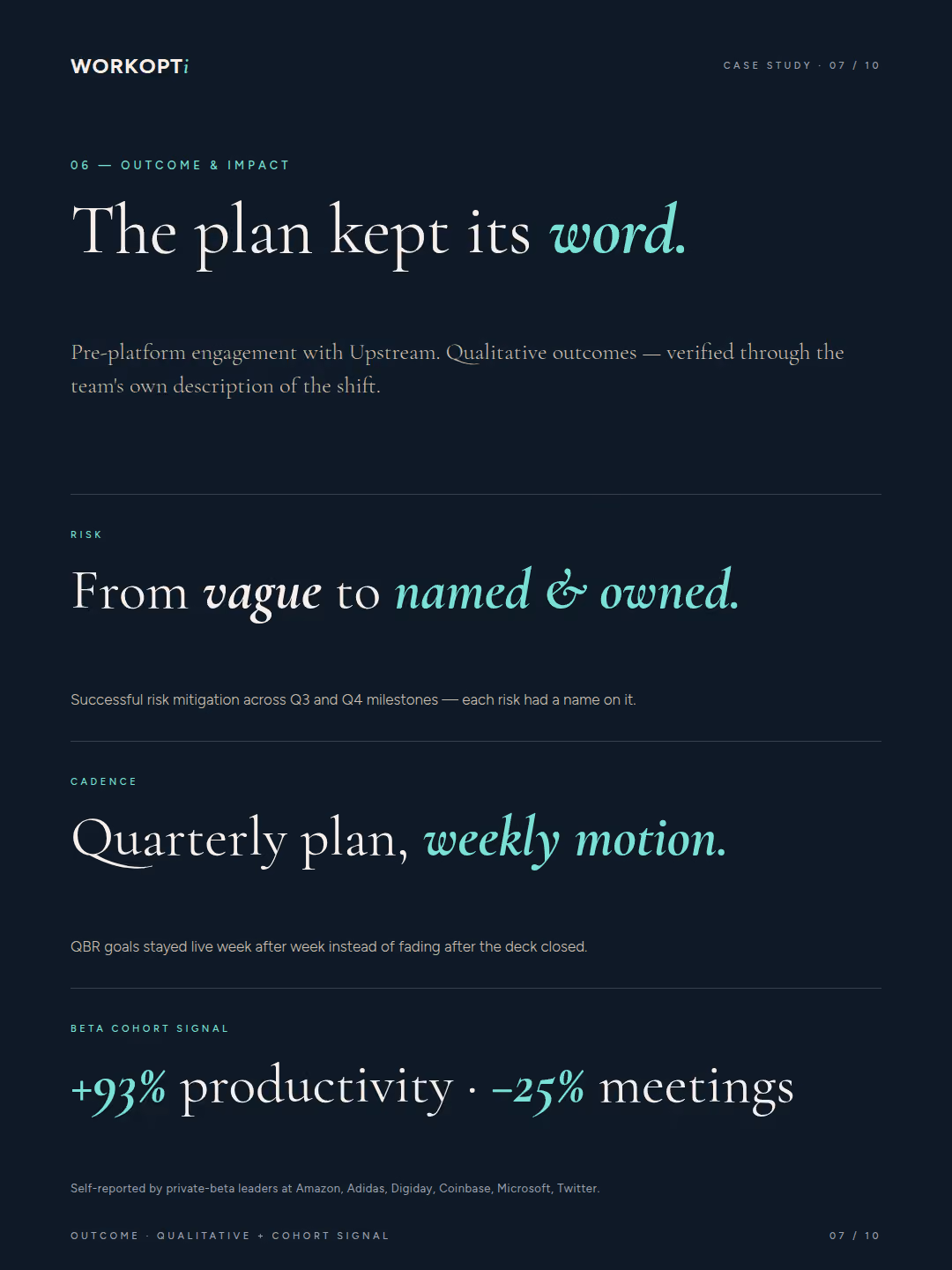 WORKOPTi

CASE STUDY · 07 / 10

06 — OUTCOME & IMPACT

The plan kept its word.

Pre-platform engagement with Upstream. Qualitative outcomes — verified through the team's own description of the shift.

RISK

From vague to named & owned.

Successful risk mitigation across Q3 and Q4 milestones — each risk had a name on it.

CADENCE

Quarterly plan, weekly motion.

QBR goals stayed live week after week instead of fading after the deck closed.

BETA COHORT SIGNAL

+93% productivity · −25% meetings

Self-reported by private-beta leaders at Amazon, Adidas, Digiday, Coinbase, Microsoft, Twitter.

OUTCOME · QUALITATIVE + COHORT SIGNAL

07 / 10